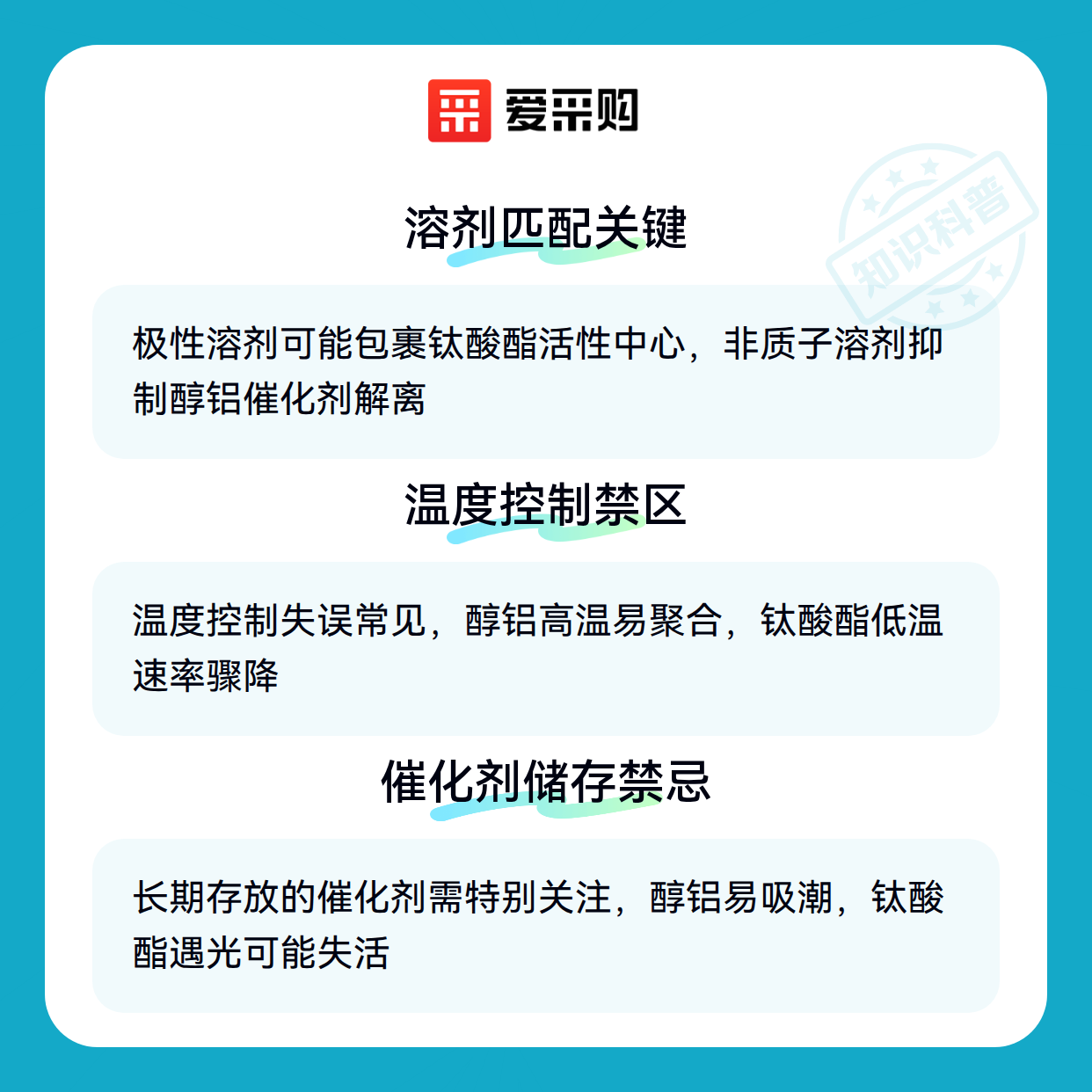 爱采购

溶剂匹配关键

极性溶剂可能包裹钛酸酯活性中心，非质子溶剂抑制醇铝催化剂解离

温度控制禁区

温度控制失误常见，醇铝高温易聚合，钛酸酯低温速率骤降

催化剂储存禁忌

长期存放的催化剂需特别关注，醇铝易吸潮，钛酸酯遇光可能失活

知识科普